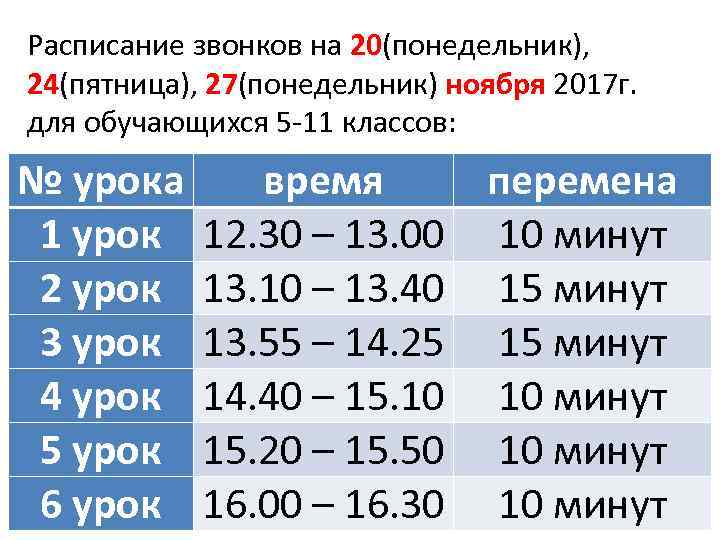 Расписание звонков на 20(понедельник), 24(пятница), 27(понедельник) ноября 2017г. для обучающихся 5-11 классов:

| № урока | время | перемена |
|---|---|---|
| 1 урок | 12.30 – 13.00 | 10 минут |
| 2 урок | 13.10 – 13.40 | 15 минут |
| 3 урок | 13.55 – 14.25 | 15 минут |
| 4 урок | 14.40 – 15.10 | 10 минут |
| 5 урок | 15.20 – 15.50 | 10 минут |
| 6 урок | 16.00 – 16.30 | 10 минут |